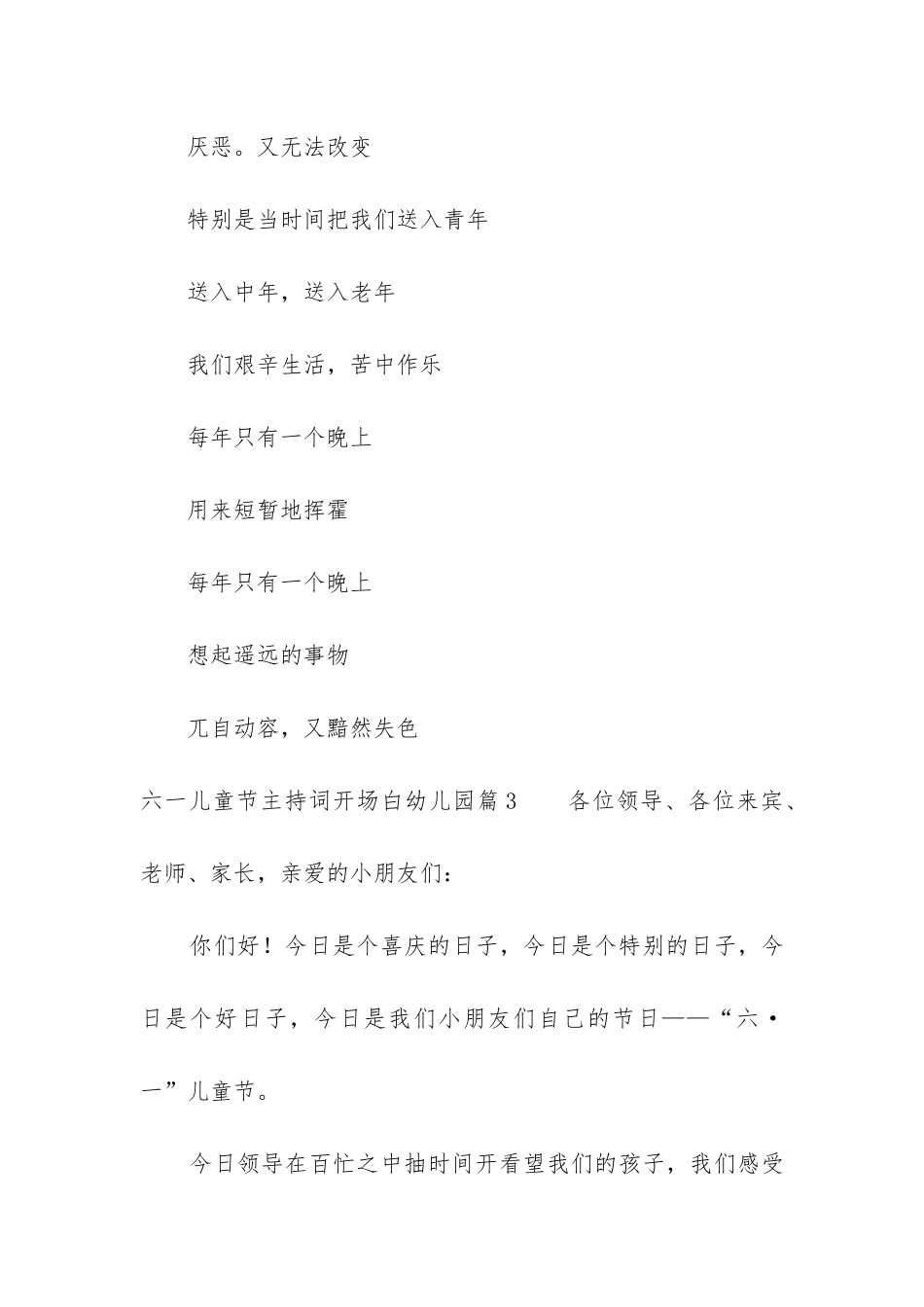 厌恶。又无法改变

特别是当时间把我们送入青年

送入中年，送入老年

我们艰辛生活，苦中作乐

每年只有一个晚上

用来短暂地挥霍

每年只有一个晚上

想起遥远的事物

兀自动容，又黯然失色

六一儿童节主持词开场白幼儿园篇3　　各位领导、各位来宾、老师、家长，亲爱的小朋友们：

你们好！今日是个喜庆的日子，今日是个特别的日子，今日是个好日子，今日是我们小朋友们自己的节日——“六·一”儿童节。

今日领导在百忙之中抽时间开看望我们的孩子，我们感受